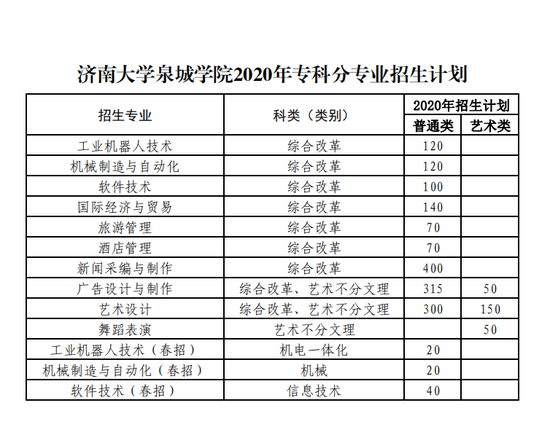 济南大学泉城学院2020年专科分专业招生计划

| 招生专业 | 科类（类别） | 2020年招生计划 普通类 | 2020年招生计划 艺术类 |
|---|---|---|---|
| 工业机器人技术 | 综合改革 | 120 | |
| 机械制造与自动化 | 综合改革 | 120 | |
| 软件技术 | 综合改革 | 100 | |
| 国际经济与贸易 | 综合改革 | 140 | |
| 旅游管理 | 综合改革 | 70 | |
| 酒店管理 | 综合改革 | 70 | |
| 新闻采编与制作 | 综合改革 | 400 | |
| 广告设计与制作 | 综合改革、艺术不分文理 | 315 | 50 |
| 艺术设计 | 综合改革、艺术不分文理 | 300 | 150 |
| 舞蹈表演 | 艺术不分文理 | | 50 |
| 工业机器人技术（春招） | 机电一体化 | 20 | |
| 机械制造与自动化（春招） | 机械 | 20 | |
| 软件技术（春招） | 信息技术 | 40 | |